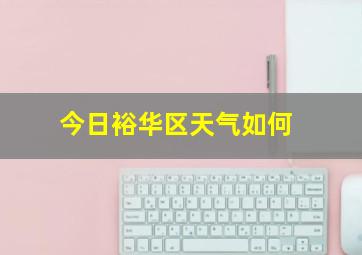 今日裕华区天气如何